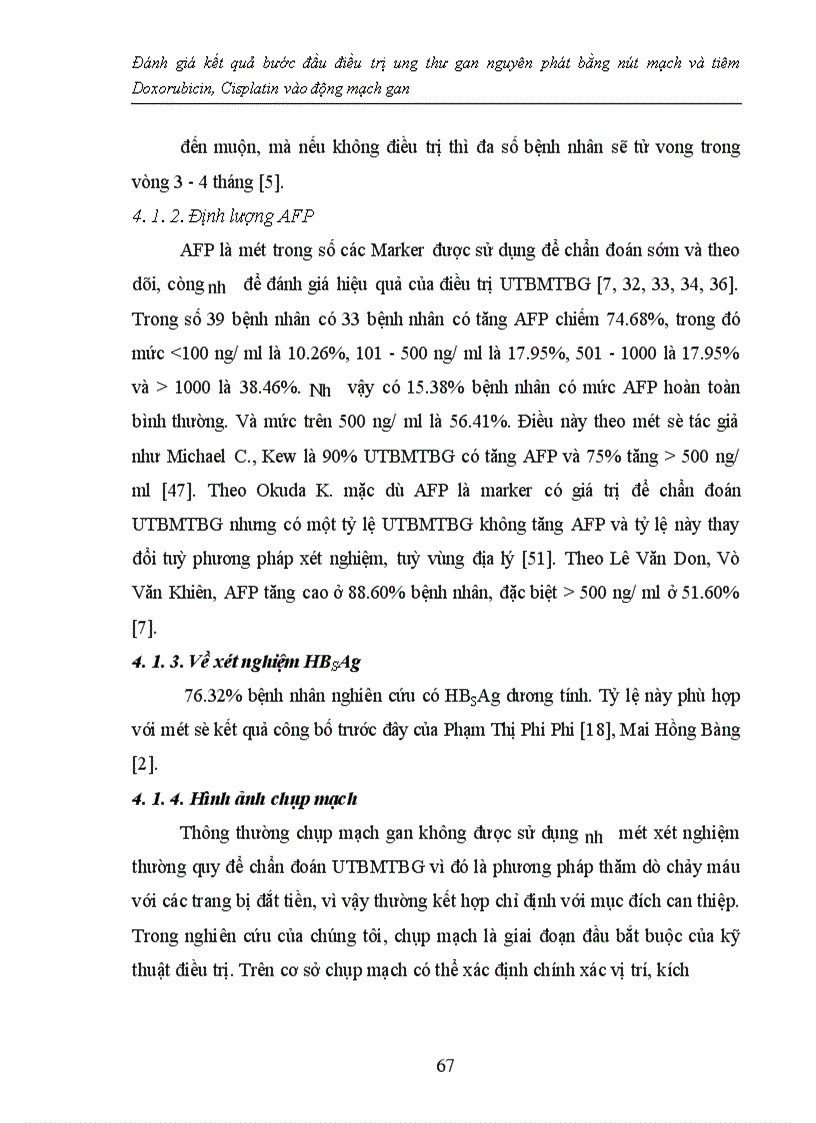 Đánh giá kết quả bước đầu điều trị ung thư gan nguyên phát bằng nút mạch và tiêm Doxorubicin, Cisplatin vào động mạch gan

đến muộn, mà nếu không điều trị thì đa số bệnh nhân sẽ tử vong trong vòng 3 - 4 tháng [5].

4. 1. 2. Định lượng AFP

AFP là mét trong số các Marker được sử dụng để chẩn đoán sớm và theo dõi, còng nh để đánh giá hiệu quả của điều trị UTBMTBG [7, 32, 33, 34, 36]. Trong số 39 bệnh nhân có 33 bệnh nhân có tăng AFP chiếm 74.68%, trong đó mức <100 ng/ ml là 10.26%, 101 - 500 ng/ ml là 17.95%, 501 - 1000 là 17.95% và > 1000 là 38.46%. Nh vậy có 15.38% bệnh nhân có mức AFP hoàn toàn bình thường. Và mức trên 500 ng/ ml là 56.41%. Điều này theo mét sè tác giả như Michael C., Kew là 90% UTBMTBG có tăng AFP và 75% tăng > 500 ng/ ml [47]. Theo Okuda K. mặc dù AFP là marker có giá trị để chẩn đoán UTBMTBG nhưng có một tỷ lệ UTBMTBG không tăng AFP và tỷ lệ này thay đổi tuỳ phương pháp xét nghiệm, tuỳ vùng địa lý [51]. Theo Lê Văn Don, Vò Văn Khiên, AFP tăng cao ở 88.60% bệnh nhân, đặc biệt > 500 ng/ ml ở 51.60% [7].

4. 1. 3. Về xét nghiệm $HB_SAg$

76.32% bệnh nhân nghiên cứu có $HB_SAg$ dương tính. Tỷ lệ này phù hợp với mét sè kết quả công bố trước đây của Phạm Thị Phi Phi [18], Mai Hồng Bàng [2].

4. 1. 4. Hình ảnh chụp mạch

Thông thường chụp mạch gan không được sử dụng nh mét xét nghiệm thường quy để chẩn đoán UTBMTBG vì đó là phương pháp thăm dò chảy máu với các trang bị đắt tiền, vì vậy thường kết hợp chỉ định với mục đích can thiệp. Trong nghiên cứu của chúng tôi, chụp mạch là giai đoạn đầu bắt buộc của kỹ thuật điều trị. Trên cơ sở chụp mạch có thể xác định chính xác vị trí, kích

67